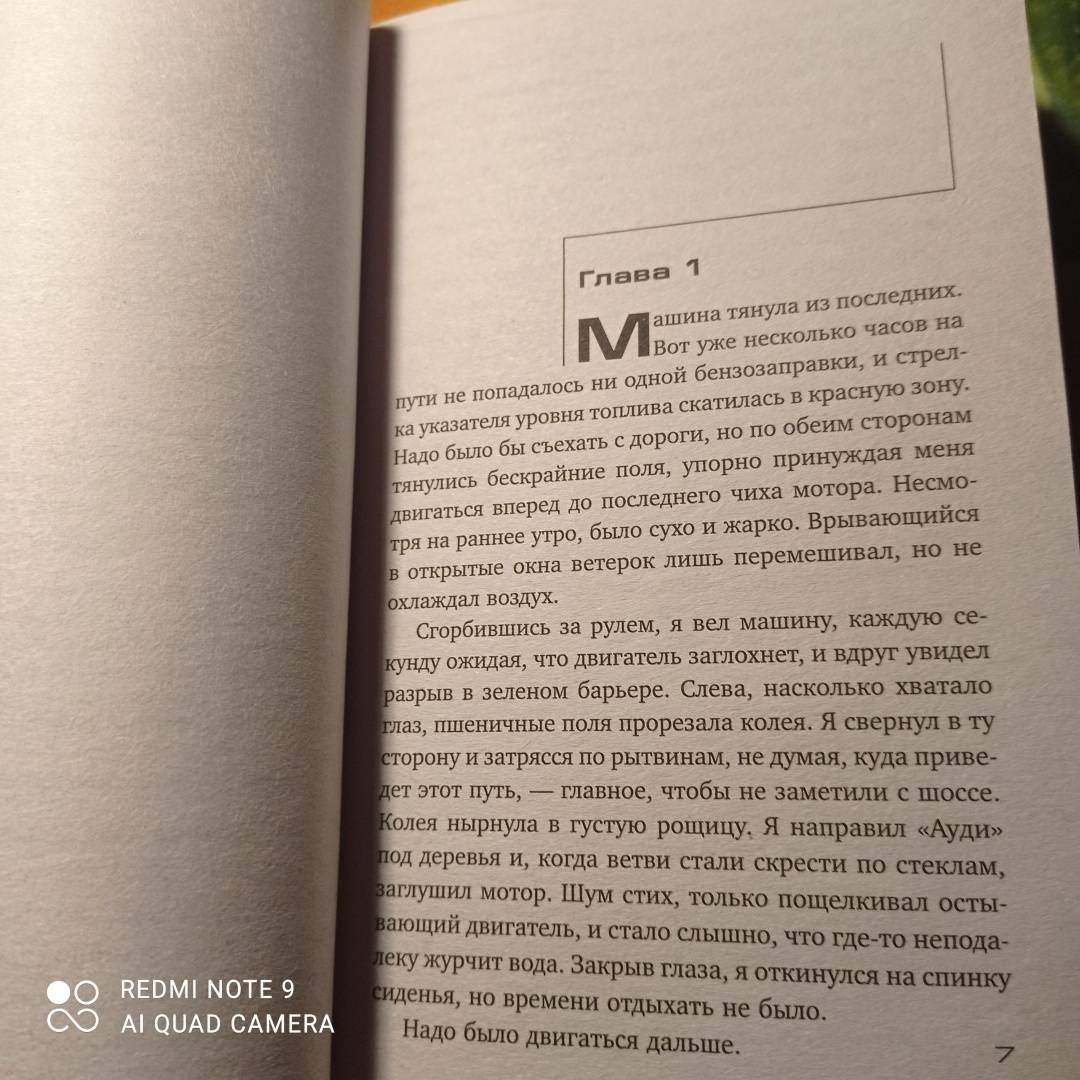 Глава 1

Машина тянула из последних. Вот уже несколько часов на пути не попадалось ни одной бензозаправки, и стрелка указателя уровня топлива скатилась в красную зону. Надо было бы съехать с дороги, но по обеим сторонам тянулись бескрайние поля, упорно принуждая меня двигаться вперед до последнего чиха мотора. Несмотря на раннее утро, было сухо и жарко. Врывающийся в открытые окна ветерок лишь перемешивал, но не охлаждал воздух.

Сгорбившись за рулем, я вел машину, каждую секунду ожидая, что двигатель заглохнет, и вдруг увидел разрыв в зеленом барьере. Слева, насколько хватало глаз, пшеничные поля прорезала колея. Я свернул в ту сторону и затрясся по рытвинам, не думая, куда приведет этот путь, — главное, чтобы не заметили с шоссе. Колея нырнула в густую рощицу. Я направил «Ауди» под деревья и, когда ветви стали скрести по стеклам, заглушил мотор. Шум стих, только пощелкивал остывающий двигатель, и стало слышно, что где-то неподалеку журчит вода. Закрыв глаза, я откинулся на спинку сиденья, но времени отдыхать не было.

Надо было двигаться дальше.

7

REDMI NOTE 9
AI QUAD CAMERA